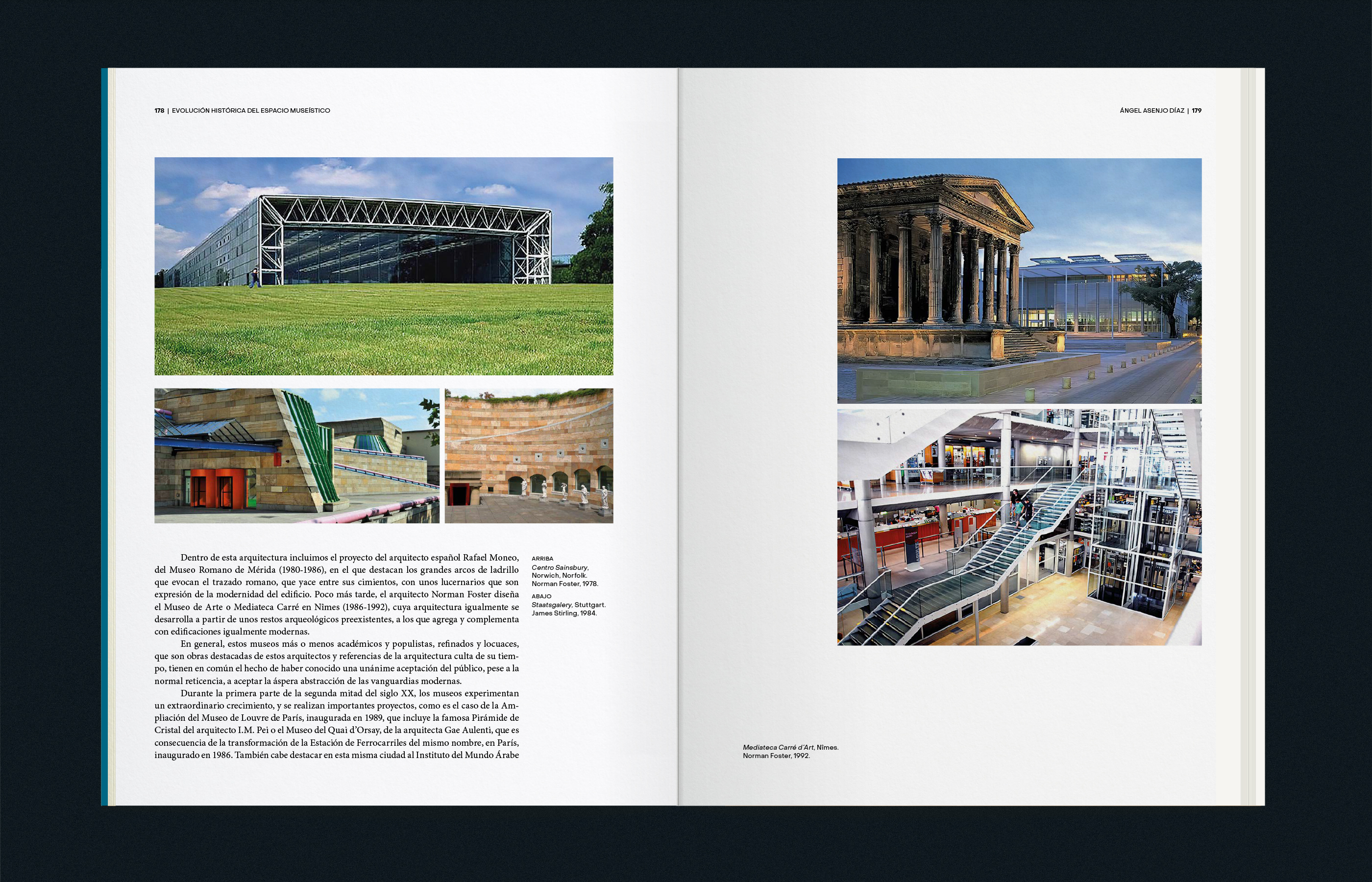 178 | EVOLUCIÓN HISTÓRICA DEL ESPACIO MUSEÍSTICO

Dentro de esta arquitectura incluimos el proyecto del arquitecto español Rafael Moneo, del Museo Romano de Mérida (1980-1986), en el que destacan los grandes arcos de ladrillo que evocan el trazado romano, que yace entre sus cimientos, con unos lucernarios que son expresión de la modernidad del edificio. Poco más tarde, el arquitecto Norman Foster diseña el Museo de Arte o Mediateca Carré en Nîmes (1986-1992), cuya arquitectura igualmente se desarrolla a partir de unos restos arqueológicos preexistentes, a los que agrega y complementa con edificaciones igualmente modernas.

En general, estos museos más o menos académicos y populistas, refinados y locuaces, que son obras destacadas de estos arquitectos y referencias de la arquitectura culta de su tiempo, tienen en común el hecho de haber conocido una unánime aceptación del público, pese a la normal reticencia, a aceptar la áspera abstracción de las vanguardias modernas.

Durante la primera parte de la segunda mitad del siglo XX, los museos experimentan un extraordinario crecimiento, y se realizan importantes proyectos, como es el caso de la Ampliación del Museo de Louvre de París, inaugurada en 1989, que incluye la famosa Pirámide de Cristal del arquitecto I.M. Pei o el Museo del Quai d'Orsay, de la arquitecta Gae Aulenti, que es consecuencia de la transformación de la Estación de Ferrocarriles del mismo nombre, en París, inaugurado en 1986. También cabe destacar en esta misma ciudad al Instituto del Mundo Árabe

ARRIBA
Centro Sainsbury,
Norwich, Norfolk.
Norman Foster, 1978.

ABAJO
Staatsgalery, Stuttgart.
James Stirling, 1984.

ÁNGEL ASENJO DÍAZ | 179

Mediateca Carré d'Art, Nîmes.
Norman Foster, 1992.